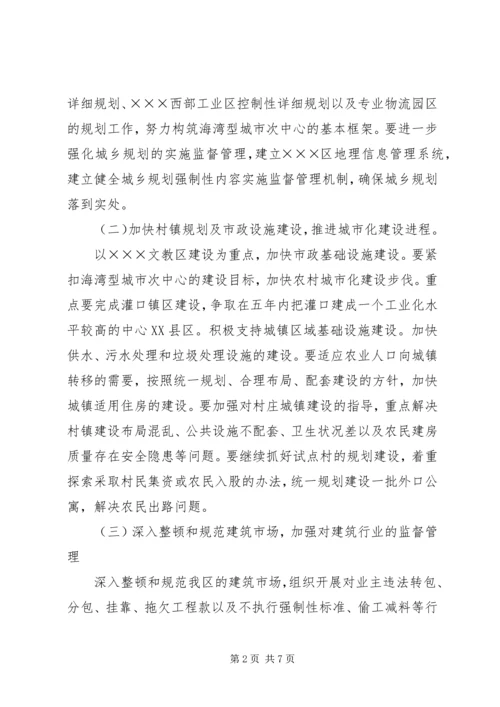 详细规划、×××西部工业区控制性详细规划以及专业物流园区的规划工作，努力构筑海湾型城市次中心的基本框架。要进一步强化城乡规划的实施监督管理，建立×××区地理信息管理系统，建立健全城乡规划强制性内容实施监督管理机制，确保城乡规划落到实处。

（二）加快村镇规划及市政设施建设，推进城市化建设进程。

以×××文教区建设为重点，加快市政基础设施建设。要紧扣海湾型城市次中心的建设目标，加快农村城市化建设步伐。重点要完成灌口镇区建设，争取在五年内把灌口建成一个工业化水平较高的中心XX县区。积极支持城镇区域基础设施建设。加快供水、污水处理和垃圾处理设施的建设。要适应农业人口向城镇转移的需要，按照统一规划、合理布局、配套建设的方针，加快城镇适用住房的建设。要加强对村庄城镇建设的指导，重点解决村镇建设布局混乱、公共设施不配套、卫生状况差以及农民建房质量存在安全隐患等问题。要继续抓好试点村的规划建设，着重探索采取村民集资或农民入股的办法，统一规划建设一批外口公寓，解决农民出路问题。

（三）深入整顿和规范建筑市场，加强对建筑行业的监督管理

深入整顿和规范我区的建筑市场，组织开展对业主违法转包、分包、挂靠、拖欠工程款以及不执行强制性标准、偷工减料等行

第2页 共7页